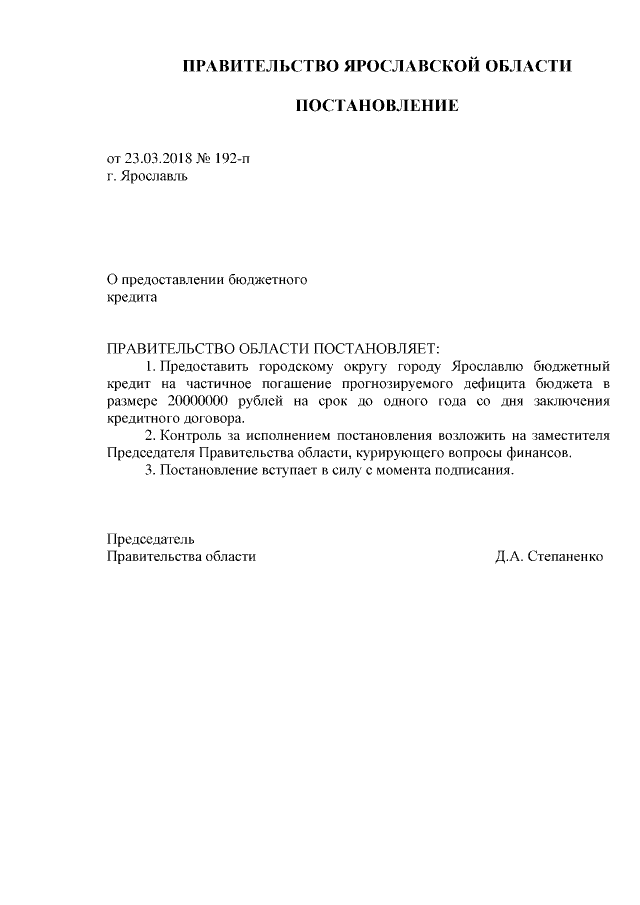 ПРАВИТЕЛЬСТВО ЯРОСЛАВСКОЙ ОБЛАСТИ

ПОСТАНОВЛЕНИЕ

от 23.03.2018 № 192-п
г. Ярославль

О предоставлении бюджетного кредита

ПРАВИТЕЛЬСТВО ОБЛАСТИ ПОСТАНОВЛЯЕТ:

1. Предоставить городскому округу городу Ярославлю бюджетный кредит на частичное погашение прогнозируемого дефицита бюджета в размере 20000000 рублей на срок до одного года со дня заключения кредитного договора.

2. Контроль за исполнением постановления возложить на заместителя Председателя Правительства области, курирующего вопросы финансов.

3. Постановление вступает в силу с момента подписания.

Председатель
Правительства области Д.А. Степаненко